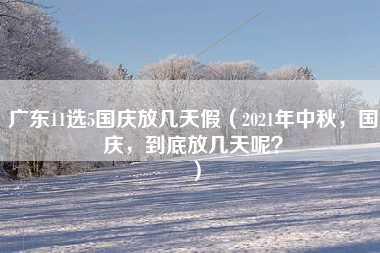 广东11选5国庆放几天假（2021年中秋，国庆，到底放几天呢？）